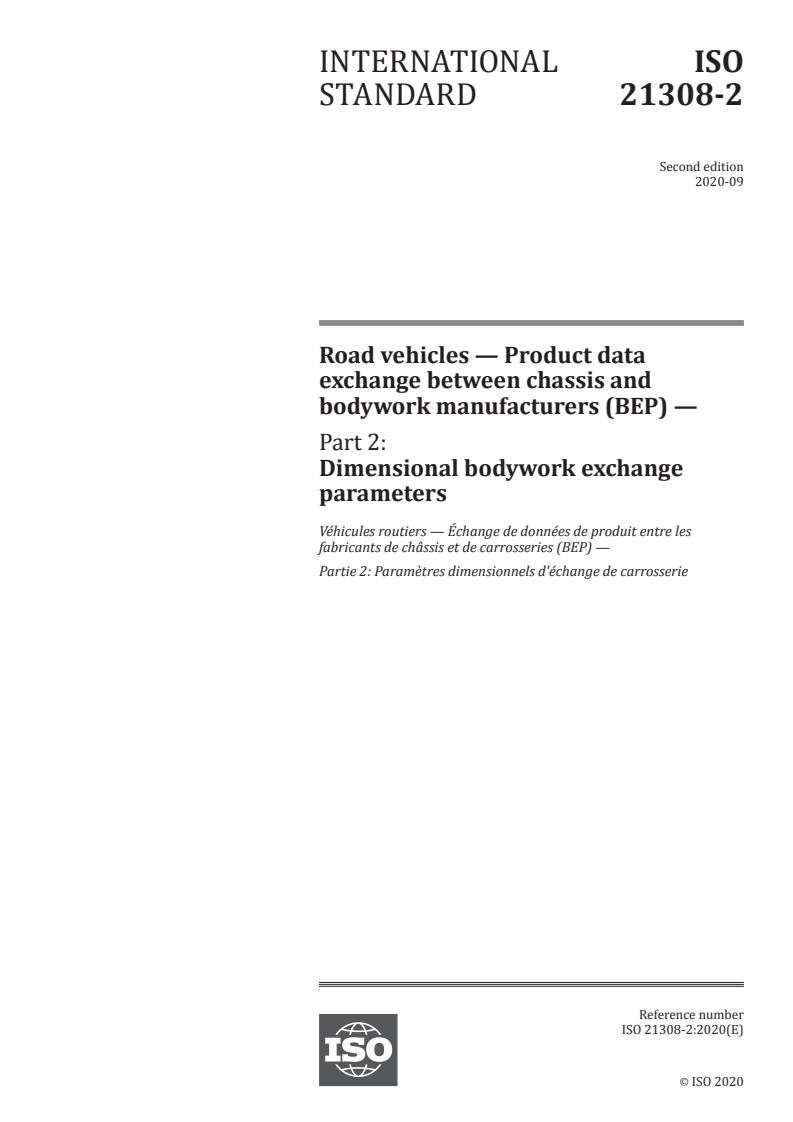 INTERNATIONAL STANDARD

ISO 21308-2

Second edition
2020-09

Road vehicles — Product data exchange between chassis and bodywork manufacturers (BEP) —

Part 2:
Dimensional bodywork exchange parameters

Véhicules routiers — Échange de données de produit entre les fabricants de châssis et de carrosseries (BEP) —

Partie 2: Paramètres dimensionnels d'échange de carrosserie

ISO

Reference number
ISO 21308-2:2020(E)

© ISO 2020